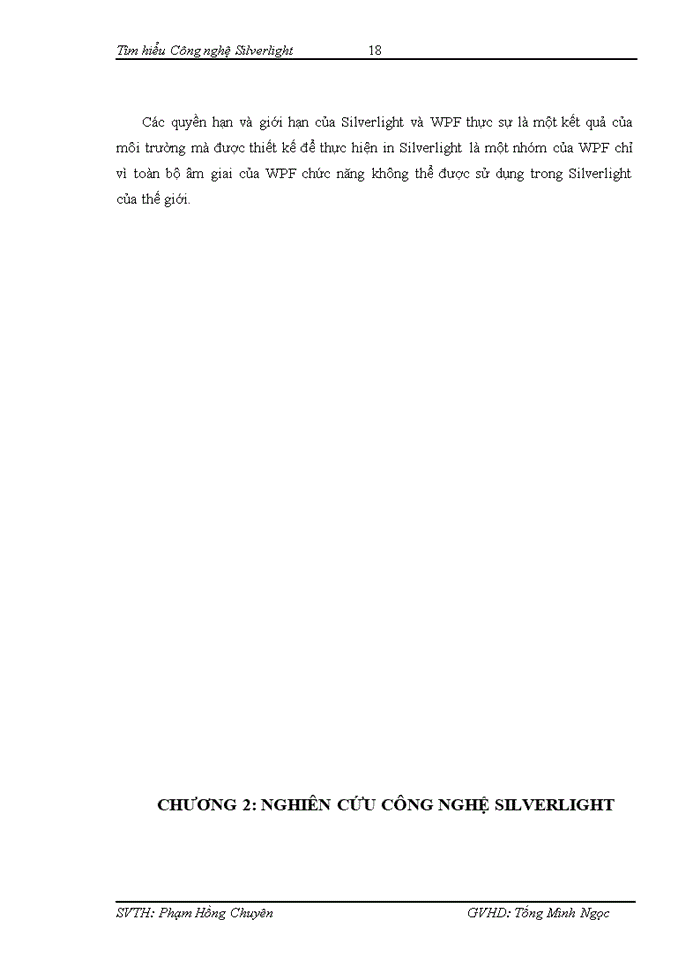 Tìm hiểu Công nghệ Silverlight 18

Các quyền hạn và giới hạn của Silverlight và WPF thực sự là một kết quả của môi trường mà được thiết kế để thực hiện in Silverlight là một nhóm của WPF chỉ vì toàn bộ âm giai của WPF chức năng không thể được sử dụng trong Silverlight của thế giới.

CHƯƠNG 2: NGHIÊN CỨU CÔNG NGHỆ SILVERLIGHT

SVTH: Phạm Hồng Chuyên GVHD: Tống Minh Ngọc